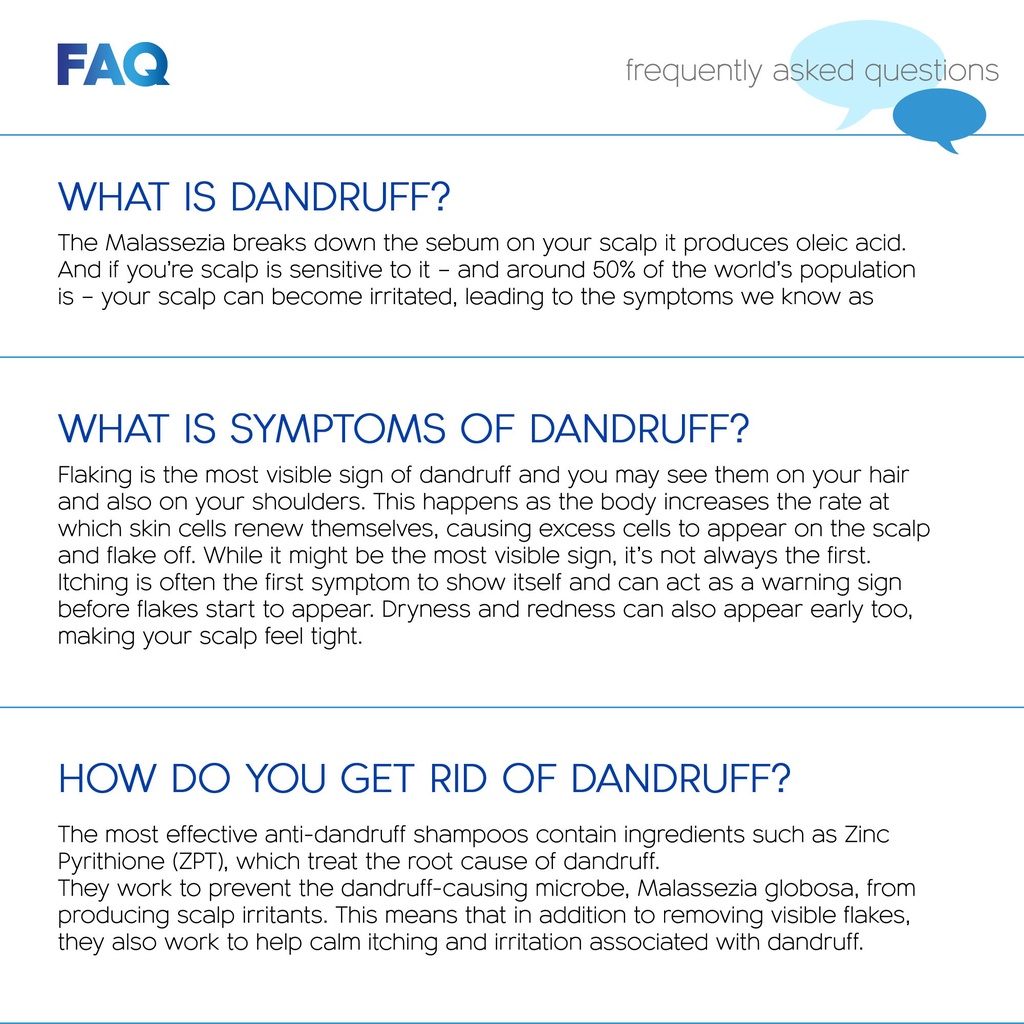 FAQ

frequently asked questions

WHAT IS DANDRUFF?

The Malassezia breaks down the sebum on your scalp it produces oleic acid. And if you're scalp is sensitive to it - and around 50% of the world's population is - your scalp can become irritated, leading to the symptoms we know as

WHAT IS SYMPTOMS OF DANDRUFF?

Flaking is the most visible sign of dandruff and you may see them on your hair and also on your shoulders. This happens as the body increases the rate at which skin cells renew themselves, causing excess cells to appear on the scalp and flake off. While it might be the most visible sign, it's not always the first. Itching is often the first symptom to show itself and can act as a warning sign before flakes start to appear. Dryness and redness can also appear early too, making your scalp feel tight.

HOW DO YOU GET RID OF DANDRUFF?

The most effective anti-dandruff shampoos contain ingredients such as Zinc Pyrithione (ZPT), which treat the root cause of dandruff.
They work to prevent the dandruff-causing microbe, Malassezia globosa, from producing scalp irritants. This means that in addition to removing visible flakes, they also work to help calm itching and irritation associated with dandruff.